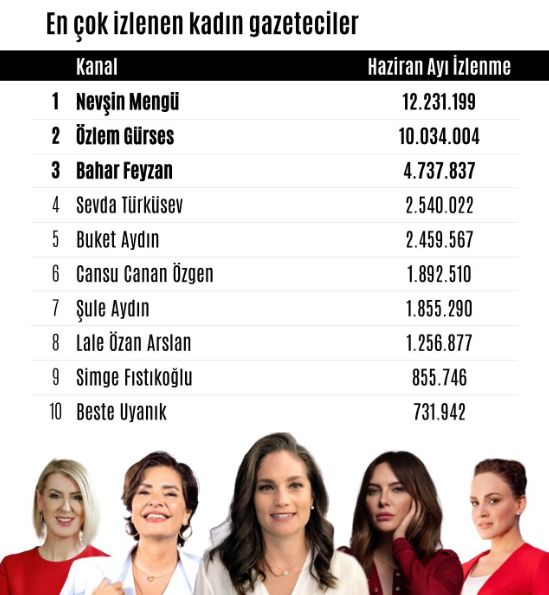 En çok izlenen kadın gazeteciler

| | Kanal | Haziran Ayı İzlenme |
|---|---|---|
| 1 | Nevşin Mengü | 12.231.199 |
| 2 | Özlem Gürses | 10.034.004 |
| 3 | Bahar Feyzan | 4.737.837 |
| 4 | Sevda Türküsev | 2.540.022 |
| 5 | Buket Aydın | 2.459.567 |
| 6 | Cansu Canan Özgen | 1.892.510 |
| 7 | Şule Aydın | 1.855.290 |
| 8 | Lale Özan Arslan | 1.256.877 |
| 9 | Simge Fıstıkoğlu | 855.746 |
| 10 | Beste Uyanık | 731.942 |